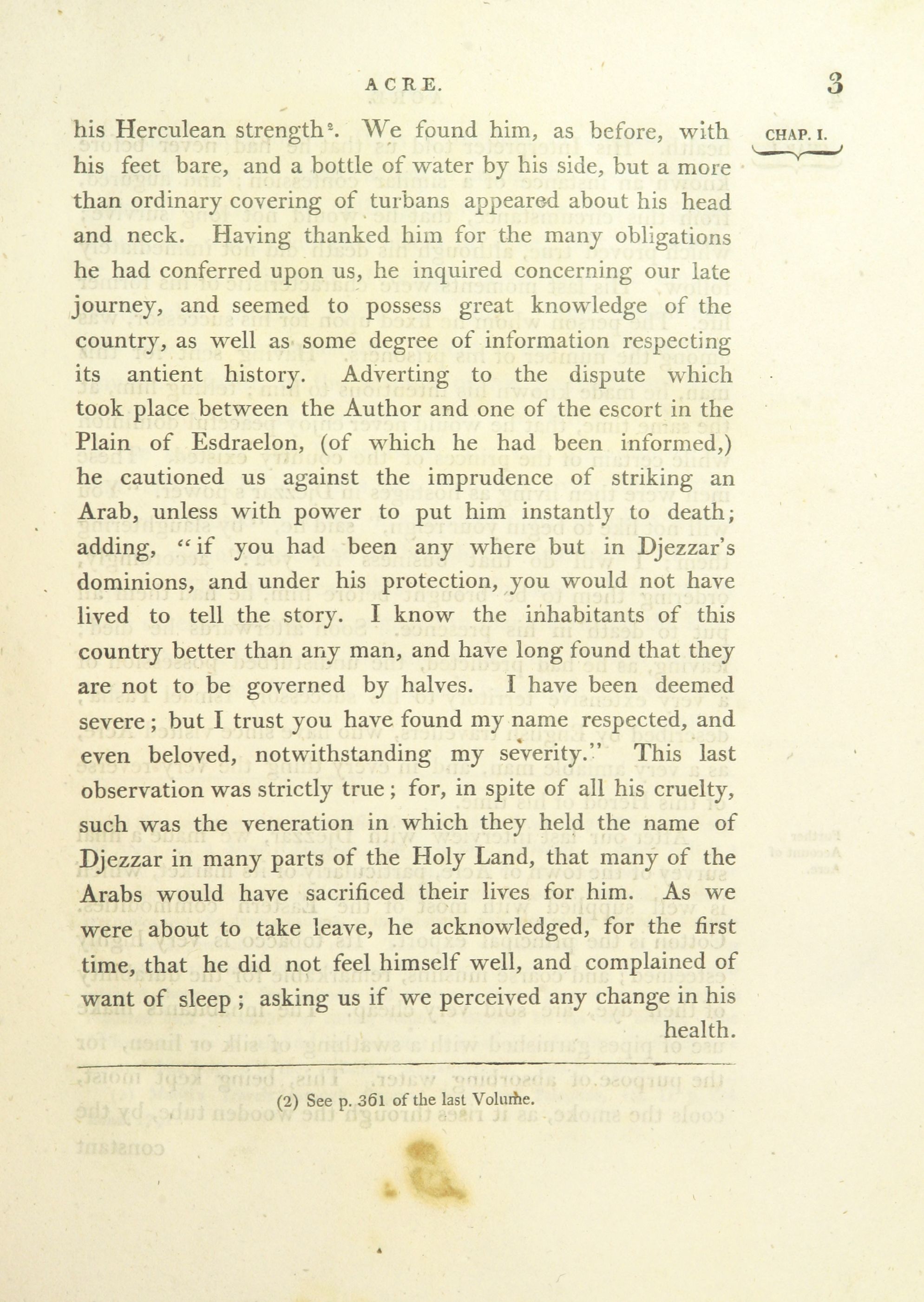 ACRE. 3

CHAP. I.

his Herculean strength². We found him, as before, with his feet bare, and a bottle of water by his side, but a more than ordinary covering of turbans appeared about his head and neck. Having thanked him for the many obligations he had conferred upon us, he inquired concerning our late journey, and seemed to possess great knowledge of the country, as well as some degree of information respecting its antient history. Adverting to the dispute which took place between the Author and one of the escort in the Plain of Esdraelon, (of which he had been informed,) he cautioned us against the imprudence of striking an Arab, unless with power to put him instantly to death; adding, "if you had been any where but in Djezzar's dominions, and under his protection, you would not have lived to tell the story. I know the inhabitants of this country better than any man, and have long found that they are not to be governed by halves. I have been deemed severe; but I trust you have found my name respected, and even beloved, notwithstanding my severity." This last observation was strictly true; for, in spite of all his cruelty, such was the veneration in which they held the name of Djezzar in many parts of the Holy Land, that many of the Arabs would have sacrificed their lives for him. As we were about to take leave, he acknowledged, for the first time, that he did not feel himself well, and complained of want of sleep; asking us if we perceived any change in his health.

(2) See p. 361 of the last Volume.